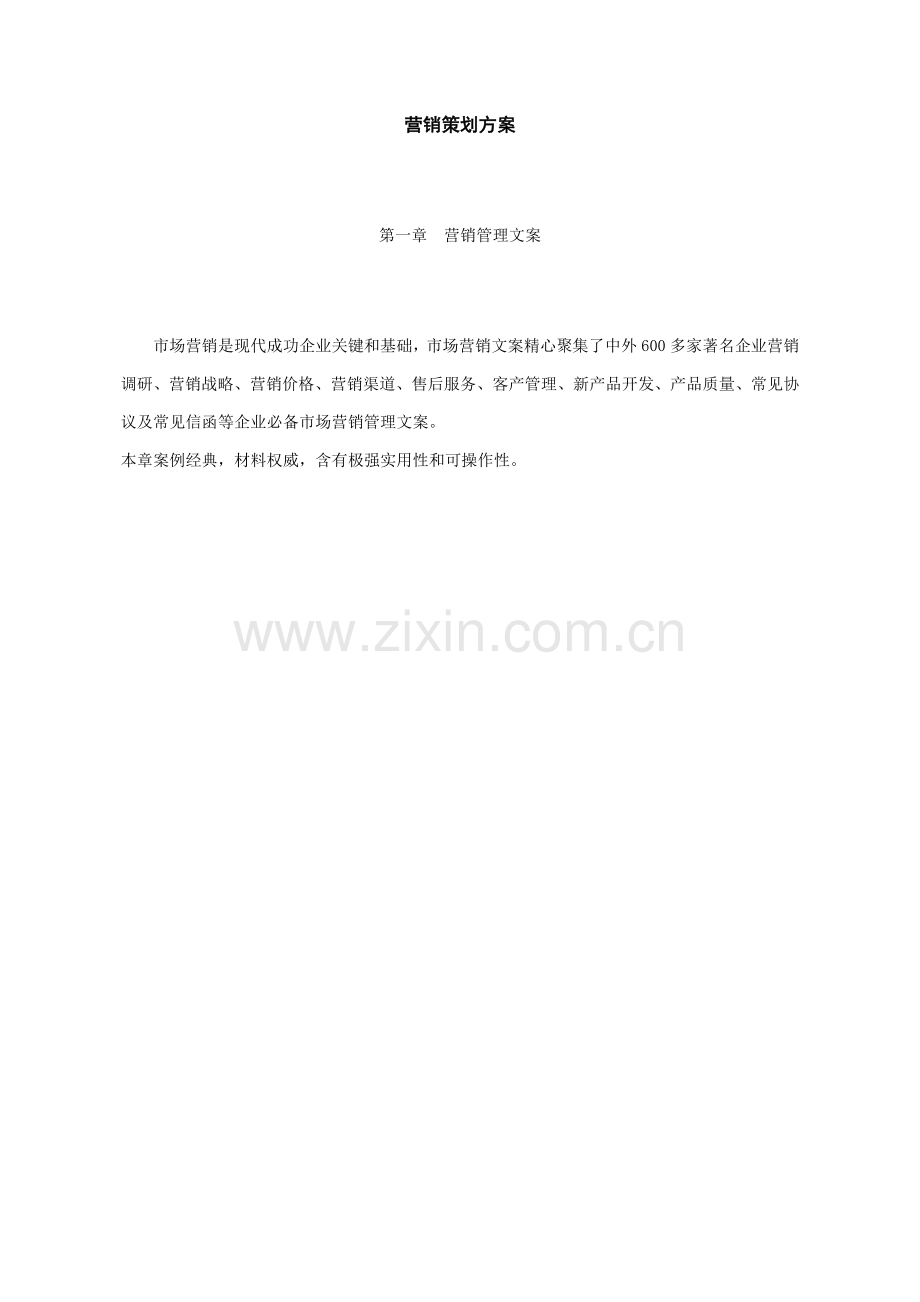 营销策划方案

第一章 营销管理文案

市场营销是现代成功企业关键和基础，市场营销文案精心聚集了中外600多家著名企业营销调研、营销战略、营销价格、营销渠道、售后服务、客产管理、新产品开发、产品质量、常见协议及常见信函等企业必备市场营销管理文案。

本章案例经典，材料权威，含有极强实用性和可操作性。

www.zixin.com.cn